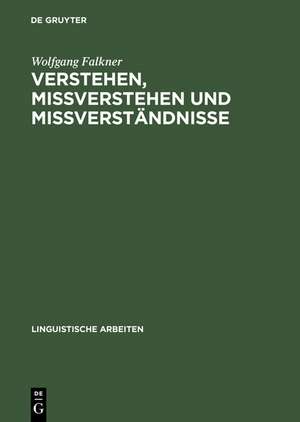 DE GRUYTER

Wolfgang Falkner

VERSTEHEN, MISSVERSTEHEN UND MISSVERSTÄNDNISSE

LINGUISTISCHE ARBEITEN

DE G